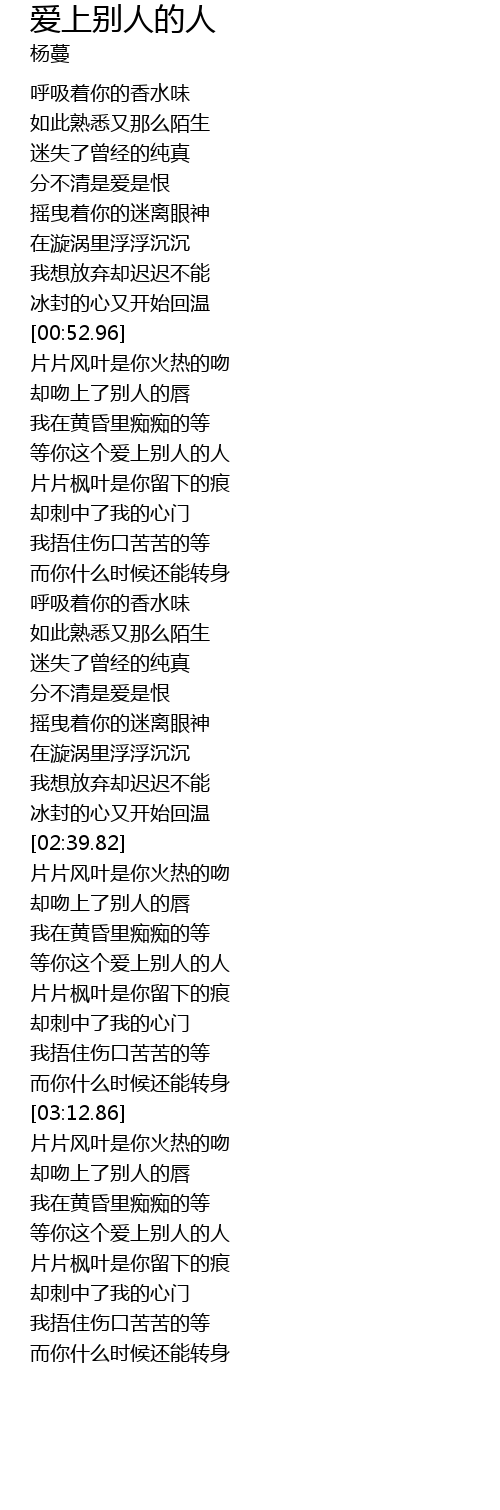 爱上别人的人
杨蔓

呼吸着你的香水味
如此熟悉又那么陌生
迷失了曾经的纯真
分不清是爱是恨
摇曳着你的迷离眼神
在漩涡里浮浮沉沉
我想放弃却迟迟不能
冰封的心又开始回温
[00:52.96]
片片风叶是你火热的吻
却吻上了别人的唇
我在黄昏里痴痴的等
等你这个爱上别人的人
片片枫叶是你留下的痕
却刺中了我的心门
我捂住伤口苦苦的等
而你什么时候还能转身
呼吸着你的香水味
如此熟悉又那么陌生
迷失了曾经的纯真
分不清是爱是恨
摇曳着你的迷离眼神
在漩涡里浮浮沉沉
我想放弃却迟迟不能
冰封的心又开始回温
[02:39.82]
片片风叶是你火热的吻
却吻上了别人的唇
我在黄昏里痴痴的等
等你这个爱上别人的人
片片枫叶是你留下的痕
却刺中了我的心门
我捂住伤口苦苦的等
而你什么时候还能转身
[03:12.86]
片片风叶是你火热的吻
却吻上了别人的唇
我在黄昏里痴痴的等
等你这个爱上别人的人
片片枫叶是你留下的痕
却刺中了我的心门
我捂住伤口苦苦的等
而你什么时候还能转身